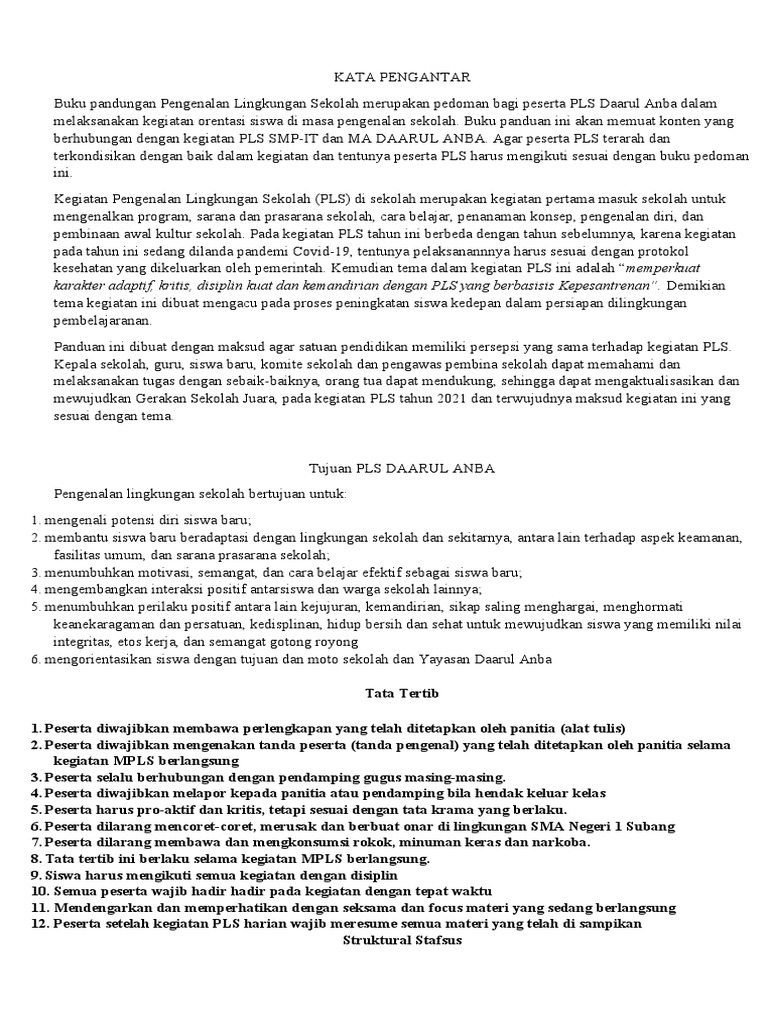 KATA PENGANTAR

Buku pandungan Pengenalan Lingkungan Sekolah merupakan pedoman bagi peserta PLS Daarul Anba dalam melaksanakan kegiatan orentasi siswa di masa pengenalan sekolah. Buku panduan ini akan memuat konten yang berhubungan dengan kegiatan PLS SMP-IT dan MA DAARUL ANBA. Agar peserta PLS terarah dan terkondisikan dengan baik dalam kegiatan dan tentunya peserta PLS harus mengikuti sesuai dengan buku pedoman ini.

Kegiatan Pengenalan Lingkungan Sekolah (PLS) di sekolah merupakan kegiatan pertama masuk sekolah untuk mengenalkan program, sarana dan prasarana sekolah, cara belajar, penanaman konsep, pengenalan diri, dan pembinaan awal kultur sekolah. Pada kegiatan PLS tahun ini berbeda dengan tahun sebelumnya, karena kegiatan pada tahun ini sedang dilanda pandemi Covid-19, tentunya pelaksanannnya harus sesuai dengan protokol kesehatan yang dikeluarkan oleh pemerintah. Kemudian tema dalam kegiatan PLS ini adalah "memperkuat karakter adaptif, kritis, disiplin kuat dan kemandirian dengan PLS yang berbasisis Kepesantrenan". Demikian tema kegiatan ini dibuat mengacu pada proses peningkatan siswa kedepan dalam persiapan dilingkungan pembelajaranan.

Panduan ini dibuat dengan maksud agar satuan pendidikan memiliki persepsi yang sama terhadap kegiatan PLS. Kepala sekolah, guru, siswa baru, komite sekolah dan pengawas pembina sekolah dapat memahami dan melaksanakan tugas dengan sebaik-baiknya, orang tua dapat mendukung, sehingga dapat mengaktualisasikan dan mewujudkan Gerakan Sekolah Juara, pada kegiatan PLS tahun 2021 dan terwujudnya maksud kegiatan ini yang sesuai dengan tema.

Tujuan PLS DAARUL ANBA

Pengenalan lingkungan sekolah bertujuan untuk:

1. mengenali potensi diri siswa baru;
2. membantu siswa baru beradaptasi dengan lingkungan sekolah dan sekitarnya, antara lain terhadap aspek keamanan, fasilitas umum, dan sarana prasarana sekolah;
3. menumbuhkan motivasi, semangat, dan cara belajar efektif sebagai siswa baru;
4. mengembangkan interaksi positif antarsiswa dan warga sekolah lainnya;
5. menumbuhkan perilaku positif antara lain kejujuran, kemandirian, sikap saling menghargai, menghormati keanekaragaman dan persatuan, kedisplinan, hidup bersih dan sehat untuk mewujudkan siswa yang memiliki nilai integritas, etos kerja, dan semangat gotong royong
6. mengorientasikan siswa dengan tujuan dan moto sekolah dan Yayasan Daarul Anba

Tata Tertib

1. Peserta diwajibkan membawa perlengkapan yang telah ditetapkan oleh panitia (alat tulis)
2. Peserta diwajibkan mengenakan tanda peserta (tanda pengenal) yang telah ditetapkan oleh panitia selama kegiatan MPLS berlangsung
3. Peserta selalu berhubungan dengan pendamping gugus masing-masing.
4. Peserta diwajibkan melapor kepada panitia atau pendamping bila hendak keluar kelas
5. Peserta harus pro-aktif dan kritis, tetapi sesuai dengan tata krama yang berlaku.
6. Peserta dilarang mencoret-coret, merusak dan berbuat onar di lingkungan SMA Negeri 1 Subang
7. Peserta dilarang membawa dan mengkonsumsi rokok, minuman keras dan narkoba.
8. Tata tertib ini berlaku selama kegiatan MPLS berlangsung.
9. Siswa harus mengikuti semua kegiatan dengan disiplin
10. Semua peserta wajib hadir hadir pada kegiatan dengan tepat waktu
11. Mendengarkan dan memperhatikan dengan seksama dan focus materi yang sedang berlangsung
12. Peserta setelah kegiatan PLS harian wajib meresume semua materi yang telah di sampikan

Struktural Stafsus